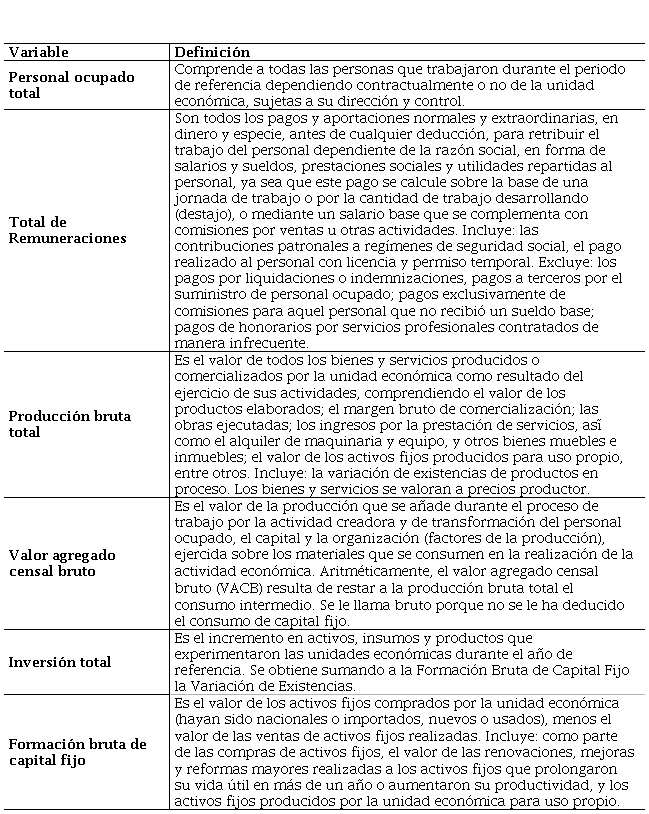 | Variable | Definición |
|---|---|
| Personal ocupado total | Comprende a todas las personas que trabajaron durante el periodo de referencia dependiendo contractualmente o no de la unidad económica, sujetas a su dirección y control. |
| Total de Remuneraciones | Son todos los pagos y aportaciones normales y extraordinarias, en dinero y especie, antes de cualquier deducción, para retribuir el trabajo del personal dependiente de la razón social, en forma de salarios y sueldos, prestaciones sociales y utilidades repartidas al personal, ya sea que este pago se calcule sobre la base de una jornada de trabajo o por la cantidad de trabajo desarrollando (destajo), o mediante un salario base que se complementa con comisiones por ventas u otras actividades. Incluye: las contribuciones patronales a regímenes de seguridad social, el pago realizado al personal con licencia y permiso temporal. Excluye: los pagos por liquidaciones o indemnizaciones, pagos a terceros por el suministro de personal ocupado; pagos exclusivamente de comisiones para aquel personal que no recibió un sueldo base; pagos de honorarios por servicios profesionales contratados de manera infrecuente. |
| Producción bruta total | Es el valor de todos los bienes y servicios producidos o comercializados por la unidad económica como resultado del ejercicio de sus actividades, comprendiendo el valor de los productos elaborados; el margen bruto de comercialización; las obras ejecutadas; los ingresos por la prestación de servicios, así como el alquiler de maquinaria y equipo, y otros bienes muebles e inmuebles; el valor de los activos fijos producidos para uso propio, entre otros. Incluye: la variación de existencias de productos en proceso. Los bienes y servicios se valoran a precios productor. |
| Valor agregado censal bruto | Es el valor de la producción que se añade durante el proceso de trabajo por la actividad creadora y de transformación del personal ocupado, el capital y la organización (factores de la producción), ejercida sobre los materiales que se consumen en la realización de la actividad económica. Aritméticamente, el valor agregado censal bruto (VACB) resulta de restar a la producción bruta total el consumo intermedio. Se le llama bruto porque no se le ha deducido el consumo de capital fijo. |
| Inversión total | Es el incremento en activos, insumos y productos que experimentaron las unidades económicas durante el año de referencia. Se obtiene sumando a la Formación Bruta de Capital Fijo la Variación de Existencias. |
| Formación bruta de capital fijo | Es el valor de los activos fijos comprados por la unidad económica (hayan sido nacionales o importados, nuevos o usados), menos el valor de las ventas de activos fijos realizadas. Incluye: como parte de las compras de activos fijos, el valor de las renovaciones, mejoras y reformas mayores realizadas a los activos fijos que prolongaron su vida útil en más de un año o aumentaron su productividad, y los activos fijos producidos por la unidad económica para uso propio. |